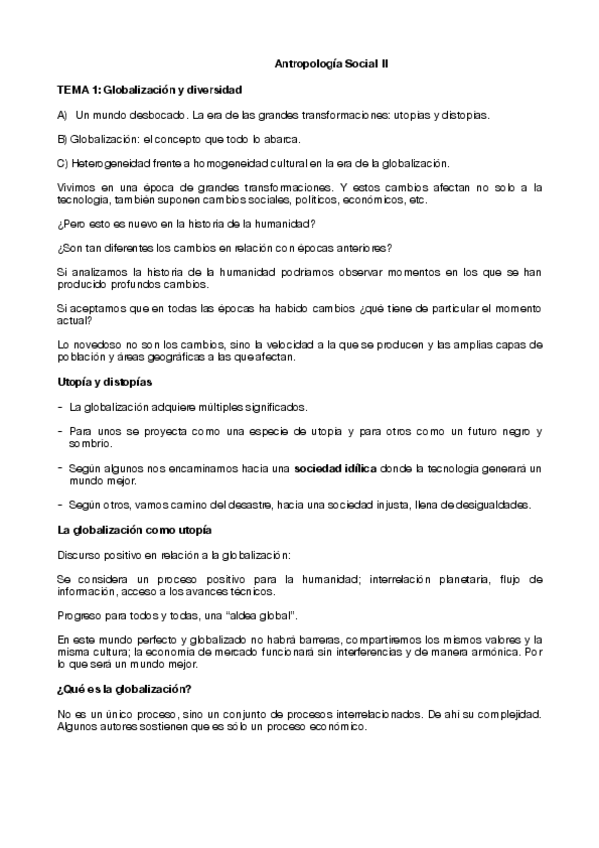 Antropología Social II

TEMA 1: Globalización y diversidad

A) Un mundo desbocado. La era de las grandes transformaciones: utopías y distopías.

B) Globalización: el concepto que todo lo abarca.

C) Heterogeneidad frente a homogeneidad cultural en la era de la globalización.

Vivimos en una época de grandes transformaciones. Y estos cambios afectan no solo a la tecnología, también suponen cambios sociales, políticos, económicos, etc.

¿Pero esto es nuevo en la historia de la humanidad?

¿Son tan diferentes los cambios en relación con épocas anteriores?

Si analizamos la historia de la humanidad podríamos observar momentos en los que se han producido profundos cambios.

Si aceptamos que en todas las épocas ha habido cambios ¿qué tiene de particular el momento actual?

Lo novedoso no son los cambios, sino la velocidad a la que se producen y las amplias capas de población y áreas geográficas a las que afectan.

Utopía y distopías

- La globalización adquiere múltiples significados.

- Para unos se proyecta como una especie de utopía y para otros como un futuro negro y sombrío.

- Según algunos nos encaminamos hacia una sociedad idílica donde la tecnología generará un mundo mejor.

- Según otros, vamos camino del desastre, hacia una sociedad injusta, llena de desigualdades.

La globalización como utopía

Discurso positivo en relación a la globalización:

Se considera un proceso positivo para la humanidad; interrelación planetaria, flujo de información, acceso a los avances técnicos.

Progreso para todos y todas, una "aldea global".

En este mundo perfecto y globalizado no habrá barreras, compartiremos los mismos valores y la misma cultura; la economía de mercado funcionará sin interferencias y de manera armónica. Por lo que será un mundo mejor.

¿Qué es la globalización?

No es un único proceso, sino un conjunto de procesos interrelacionados. De ahí su complejidad. Algunos autores sostienen que es sólo un proceso económico.